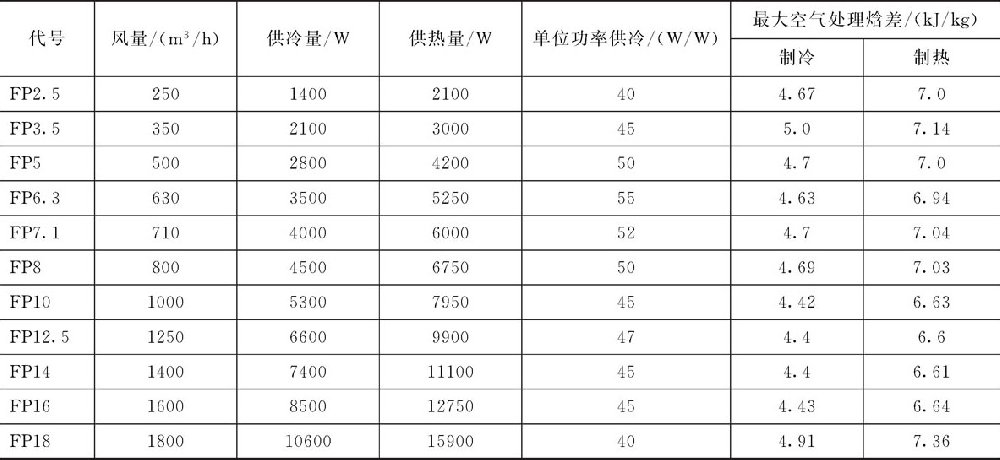 | 代号 | 风量/($m^3$/h) | 供冷量/W | 供热量/W | 单位功率供冷/(W/W) | 最大空气处理焓差/(kJ/kg) 制冷 | 最大空气处理焓差/(kJ/kg) 制热 |
|---|---|---|---|---|---|---|
| FP2.5 | 250 | 1400 | 2100 | 40 | 4.67 | 7.0 |
| FP3.5 | 350 | 2100 | 3000 | 45 | 5.0 | 7.14 |
| FP5 | 500 | 2800 | 4200 | 50 | 4.7 | 7.0 |
| FP6.3 | 630 | 3500 | 5250 | 55 | 4.63 | 6.94 |
| FP7.1 | 710 | 4000 | 6000 | 52 | 4.7 | 7.04 |
| FP8 | 800 | 4500 | 6750 | 50 | 4.69 | 7.03 |
| FP10 | 1000 | 5300 | 7950 | 45 | 4.42 | 6.63 |
| FP12.5 | 1250 | 6600 | 9900 | 47 | 4.4 | 6.6 |
| FP14 | 1400 | 7400 | 11100 | 45 | 4.4 | 6.61 |
| FP16 | 1600 | 8500 | 12750 | 45 | 4.43 | 6.64 |
| FP18 | 1800 | 10600 | 15900 | 40 | 4.91 | 7.36 |